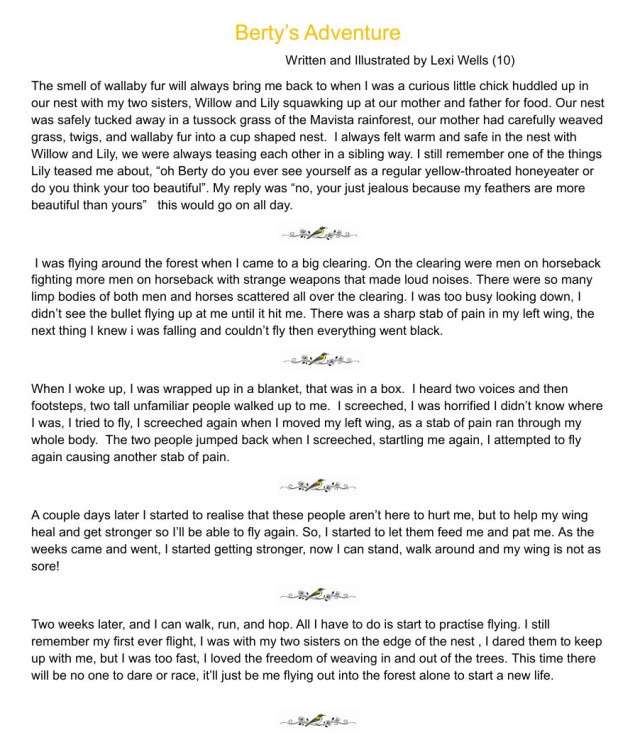 Berty's Adventure

Written and Illustrated by Lexi Wells (10)

The smell of wallaby fur will always bring me back to when I was a curious little chick huddled up in our nest with my two sisters, Willow and Lily squawking up at our mother and father for food. Our nest was safely tucked away in a tussock grass of the Mavista rainforest, our mother had carefully weaved grass, twigs, and wallaby fur into a cup shaped nest. I always felt warm and safe in the nest with Willow and Lily, we were always teasing each other in a sibling way. I still remember one of the things Lily teased me about, "oh Berty do you ever see yourself as a regular yellow-throated honeyeater or do you think your too beautiful". My reply was "no, your just jealous because my feathers are more beautiful than yours" this would go on all day.

I was flying around the forest when I came to a big clearing. On the clearing were men on horseback fighting more men on horseback with strange weapons that made loud noises. There were so many limp bodies of both men and horses scattered all over the clearing. I was too busy looking down, I didn't see the bullet flying up at me until it hit me. There was a sharp stab of pain in my left wing, the next thing I knew i was falling and couldn't fly then everything went black.

When I woke up, I was wrapped up in a blanket, that was in a box. I heard two voices and then footsteps, two tall unfamiliar people walked up to me. I screeched, I was horrified I didn't know where I was, I tried to fly, I screeched again when I moved my left wing, as a stab of pain ran through my whole body. The two people jumped back when I screeched, startling me again, I attempted to fly again causing another stab of pain.

A couple days later I started to realise that these people aren't here to hurt me, but to help my wing heal and get stronger so I'll be able to fly again. So, I started to let them feed me and pat me. As the weeks came and went, I started getting stronger, now I can stand, walk around and my wing is not as sore!

Two weeks later, and I can walk, run, and hop. All I have to do is start to practise flying. I still remember my first ever flight, I was with my two sisters on the edge of the nest , I dared them to keep up with me, but I was too fast, I loved the freedom of weaving in and out of the trees. This time there will be no one to dare or race, it'll just be me flying out into the forest alone to start a new life.